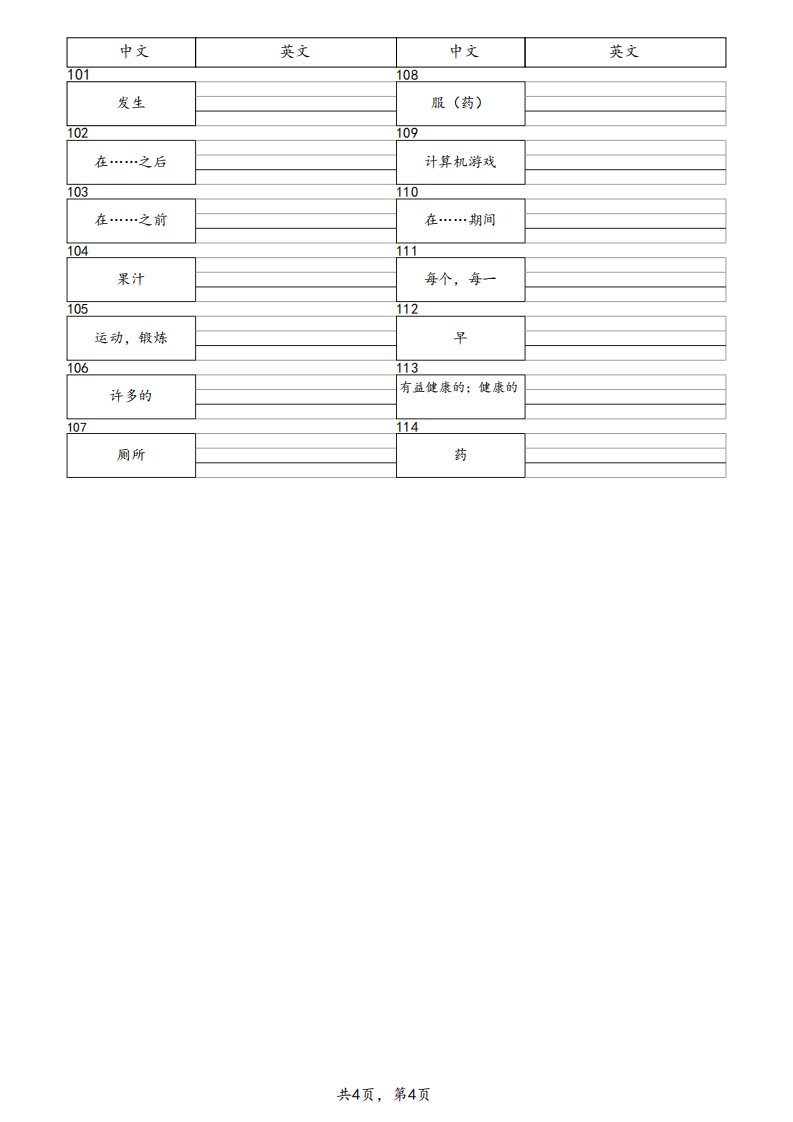 | 中文 | 英文 | 中文 | 英文 |
|---|---|---|---|
| 101 | | 108 | |
| 发生 | | 服（药） | |
| 102 | | 109 | |
| 在……之后 | | 计算机游戏 | |
| 103 | | 110 | |
| 在……之前 | | 在……期间 | |
| 104 | | 111 | |
| 果汁 | | 每个，每一 | |
| 105 | | 112 | |
| 运动，锻炼 | | 早 | |
| 106 | | 113 | |
| 许多的 | | 有益健康的；健康的 | |
| 107 | | 114 | |
| 厕所 | | 药 | |

共4页，第4页